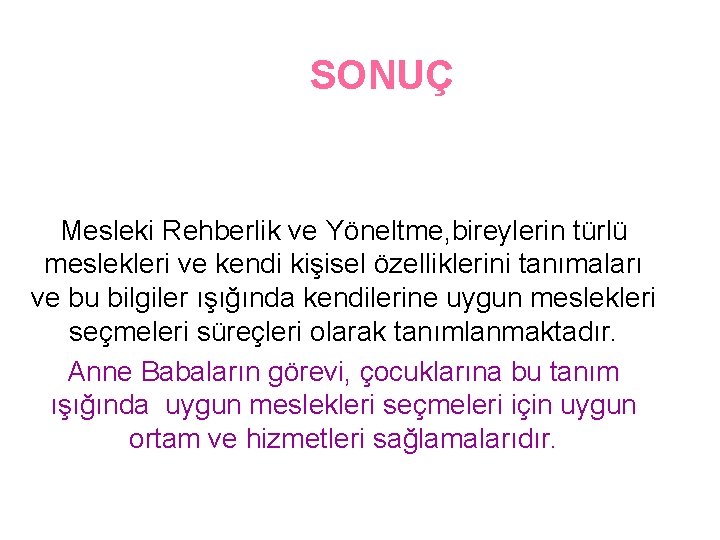 SONUÇ

Mesleki Rehberlik ve Yöneltme,bireylerin türlü meslekleri ve kendi kişisel özelliklerini tanımaları ve bu bilgiler ışığında kendilerine uygun meslekleri seçmeleri süreçleri olarak tanımlanmaktadır.

Anne Babaların görevi, çocuklarına bu tanım ışığında uygun meslekleri seçmeleri için uygun ortam ve hizmetleri sağlamalarıdır.